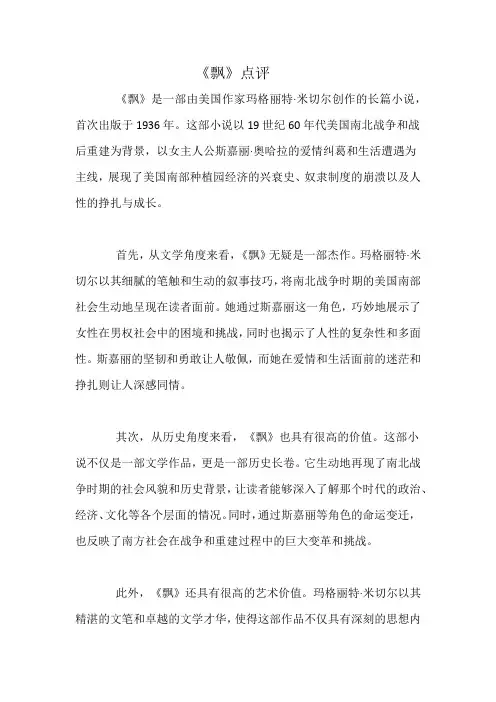 《飘》点评

《飘》是一部由美国作家玛格丽特·米切尔创作的长篇小说，首次出版于 1936 年。这部小说以 19 世纪 60 年代美国南北战争和战后重建为背景，以女主人公斯嘉丽·奥哈拉的爱情纠葛和生活遭遇为主线，展现了美国南部种植园经济的兴衰史、奴隶制度的崩溃以及人性的挣扎与成长。

首先，从文学角度来看，《飘》无疑是一部杰作。玛格丽特·米切尔以其细腻的笔触和生动的叙事技巧，将南北战争时期的美国南部社会生动地呈现在读者面前。她通过斯嘉丽这一角色，巧妙地展示了女性在男权社会中的困境和挑战，同时也揭示了人性的复杂性和多面性。斯嘉丽的坚韧和勇敢让人敬佩，而她在爱情和生活面前的迷茫和挣扎则让人深感同情。

其次，从历史角度来看，《飘》也具有很高的价值。这部小说不仅是一部文学作品，更是一部历史长卷。它生动地再现了南北战争时期的社会风貌和历史背景，让读者能够深入了解那个时代的政治、经济、文化等各个层面的情况。同时，通过斯嘉丽等角色的命运变迁，也反映了南方社会在战争和重建过程中的巨大变革和挑战。

此外，《飘》还具有很高的艺术价值。玛格丽特·米切尔以其精湛的文笔和卓越的文学才华，使得这部作品不仅具有深刻的思想内